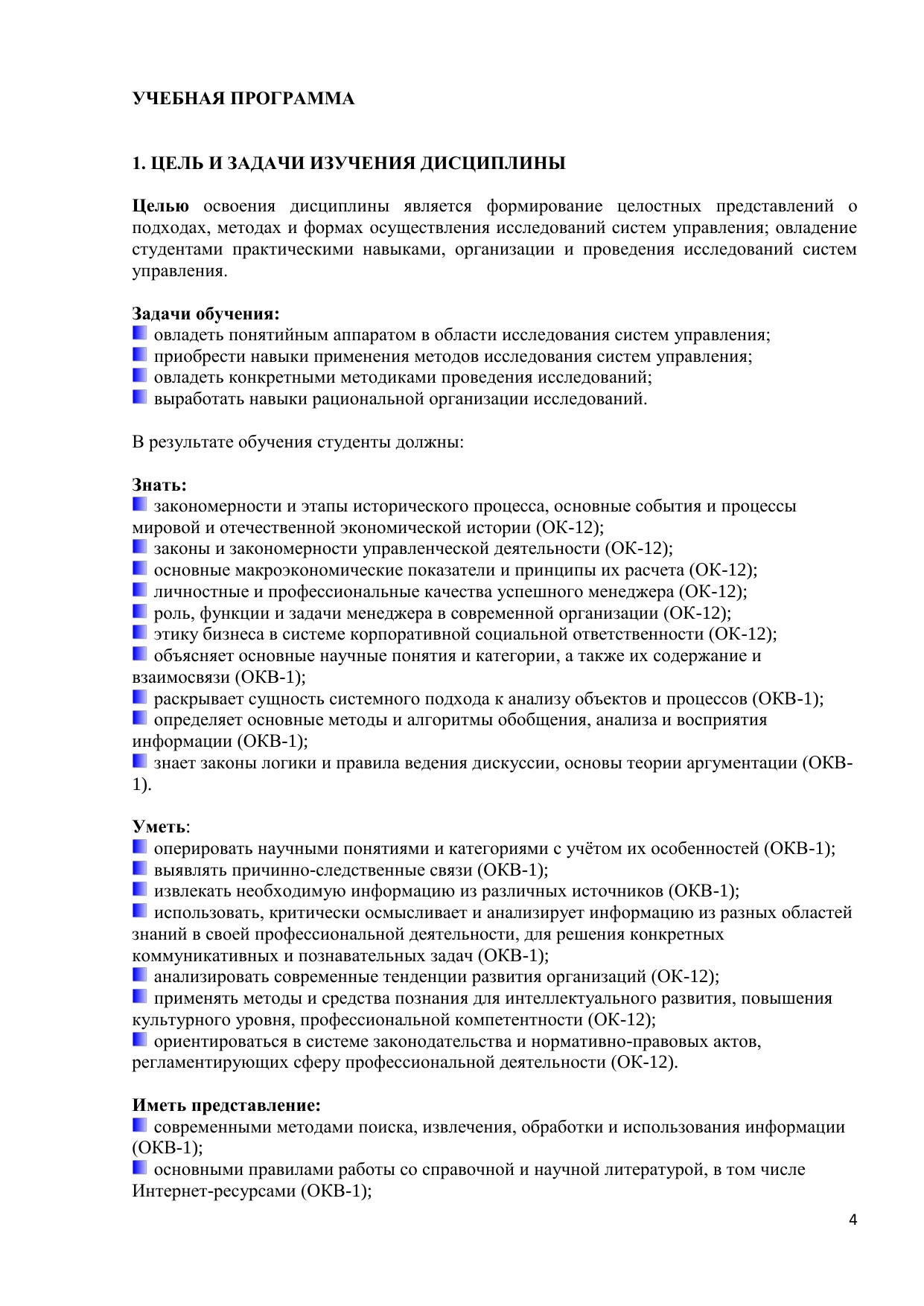 УЧЕБНАЯ ПРОГРАММА

1. ЦЕЛЬ И ЗАДАЧИ ИЗУЧЕНИЯ ДИСЦИПЛИНЫ

Целью освоения дисциплины является формирование целостных представлений о подходах, методах и формах осуществления исследований систем управления; овладение студентами практическими навыками, организации и проведения исследований систем управления.

Задачи обучения:
овладеть понятийным аппаратом в области исследования систем управления;
приобрести навыки применения методов исследования систем управления;
овладеть конкретными методиками проведения исследований;
выработать навыки рациональной организации исследований.

В результате обучения студенты должны:

Знать:
закономерности и этапы исторического процесса, основные события и процессы мировой и отечественной экономической истории (ОК-12);
законы и закономерности управленческой деятельности (ОК-12);
основные макроэкономические показатели и принципы их расчета (ОК-12);
личностные и профессиональные качества успешного менеджера (ОК-12);
роль, функции и задачи менеджера в современной организации (ОК-12);
этику бизнеса в системе корпоративной социальной ответственности (ОК-12);
объясняет основные научные понятия и категории, а также их содержание и взаимосвязи (ОКВ-1);
раскрывает сущность системного подхода к анализу объектов и процессов (ОКВ-1);
определяет основные методы и алгоритмы обобщения, анализа и восприятия информации (ОКВ-1);
знает законы логики и правила ведения дискуссии, основы теории аргументации (ОКВ-1).

Уметь:
оперировать научными понятиями и категориями с учётом их особенностей (ОКВ-1);
выявлять причинно-следственные связи (ОКВ-1);
извлекать необходимую информацию из различных источников (ОКВ-1);
использовать, критически осмысливает и анализирует информацию из разных областей знаний в своей профессиональной деятельности, для решения конкретных коммуникативных и познавательных задач (ОКВ-1);
анализировать современные тенденции развития организаций (ОК-12);
применять методы и средства познания для интеллектуального развития, повышения культурного уровня, профессиональной компетентности (ОК-12);
ориентироваться в системе законодательства и нормативно-правовых актов, регламентирующих сферу профессиональной деятельности (ОК-12).

Иметь представление:
современными методами поиска, извлечения, обработки и использования информации (ОКВ-1);
основными правилами работы со справочной и научной литературой, в том числе Интернет-ресурсами (ОКВ-1);

4